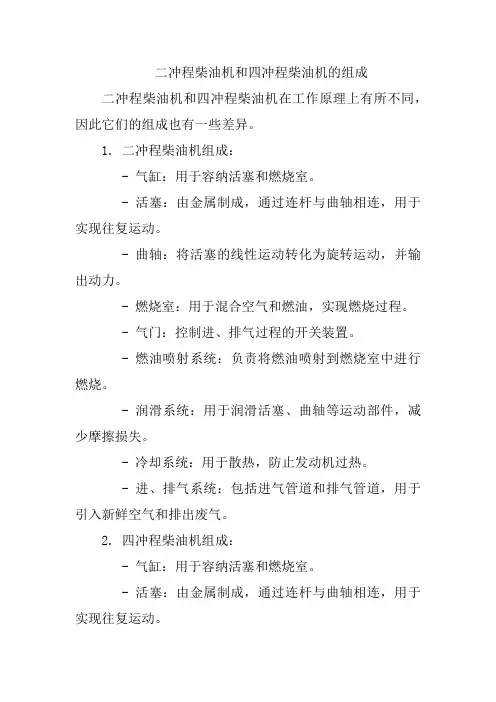 二冲程柴油机和四冲程柴油机的组成

二冲程柴油机和四冲程柴油机在工作原理上有所不同，因此它们的组成也有一些差异。

1. 二冲程柴油机组成：

- 气缸：用于容纳活塞和燃烧室。

- 活塞：由金属制成，通过连杆与曲轴相连，用于实现往复运动。

- 曲轴：将活塞的线性运动转化为旋转运动，并输出动力。

- 燃烧室：用于混合空气和燃油，实现燃烧过程。

- 气门：控制进、排气过程的开关装置。

- 燃油喷射系统：负责将燃油喷射到燃烧室中进行燃烧。

- 润滑系统：用于润滑活塞、曲轴等运动部件，减少摩擦损失。

- 冷却系统：用于散热，防止发动机过热。

- 进、排气系统：包括进气管道和排气管道，用于引入新鲜空气和排出废气。

2. 四冲程柴油机组成：

- 气缸：用于容纳活塞和燃烧室。

- 活塞：由金属制成，通过连杆与曲轴相连，用于实现往复运动。